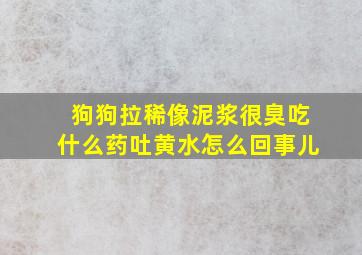 狗狗拉稀像泥浆很臭吃什么药吐黄水怎么回事儿